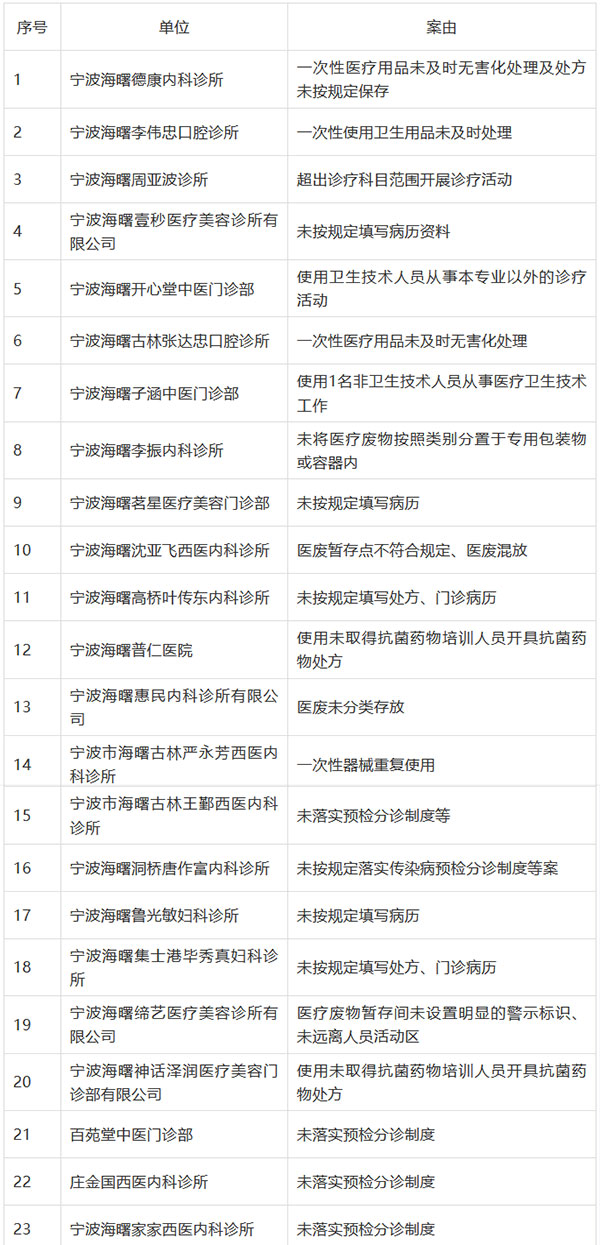 | 序号 | 单位 | 案由 |
|---|---|---|
| 1 | 宁波海曙德康内科诊所 | 一次性医疗用品未及时无害化处理及处方未按规定保存 |
| 2 | 宁波海曙李伟忠口腔诊所 | 一次性使用卫生用品未及时处理 |
| 3 | 宁波海曙周亚波诊所 | 超出诊疗科目范围开展诊疗活动 |
| 4 | 宁波海曙壹秒医疗美容诊所有限公司 | 未按规定填写病历资料 |
| 5 | 宁波海曙开心堂中医门诊部 | 使用卫生技术人员从事本专业以外的诊疗活动 |
| 6 | 宁波海曙古林张达忠口腔诊所 | 一次性医疗用品未及时无害化处理 |
| 7 | 宁波海曙子涵中医门诊部 | 使用1名非卫生技术人员从事医疗卫生技术工作 |
| 8 | 宁波海曙李振内科诊所 | 未将医疗废物按照类别分置于专用包装物或容器内 |
| 9 | 宁波海曙茗星医疗美容门诊部 | 未按规定填写病历 |
| 10 | 宁波海曙沈亚飞西医内科诊所 | 医废暂存点不符合规定、医废混放 |
| 11 | 宁波海曙高桥叶传东内科诊所 | 未按规定填写处方、门诊病历 |
| 12 | 宁波海曙普仁医院 | 使用未取得抗菌药物培训人员开具抗菌药物处方 |
| 13 | 宁波海曙惠民内科诊所有限公司 | 医废未分类存放 |
| 14 | 宁波市海曙古林严永芳西医内科诊所 | 一次性器械重复使用 |
| 15 | 宁波市海曙古林王鄞西医内科诊所 | 未落实预检分诊制度等 |
| 16 | 宁波海曙洞桥唐作富内科诊所 | 未按规定落实传染病预检分诊制度等案 |
| 17 | 宁波海曙鲁光敏妇科诊所 | 未按规定填写病历 |
| 18 | 宁波海曙集士港毕秀真妇科诊所 | 未按规定填写处方、门诊病历 |
| 19 | 宁波海曙缔艺医疗美容诊所有限公司 | 医疗废物暂存间未设置明显的警示标识、未远离人员活动区 |
| 20 | 宁波海曙神话泽润医疗美容门诊部有限公司 | 使用未取得抗菌药物培训人员开具抗菌药物处方 |
| 21 | 百苑堂中医门诊部 | 未落实预检分诊制度 |
| 22 | 庄金国西医内科诊所 | 未落实预检分诊制度 |
| 23 | 宁波海曙家家西医内科诊所 | 未落实预检分诊制度 |